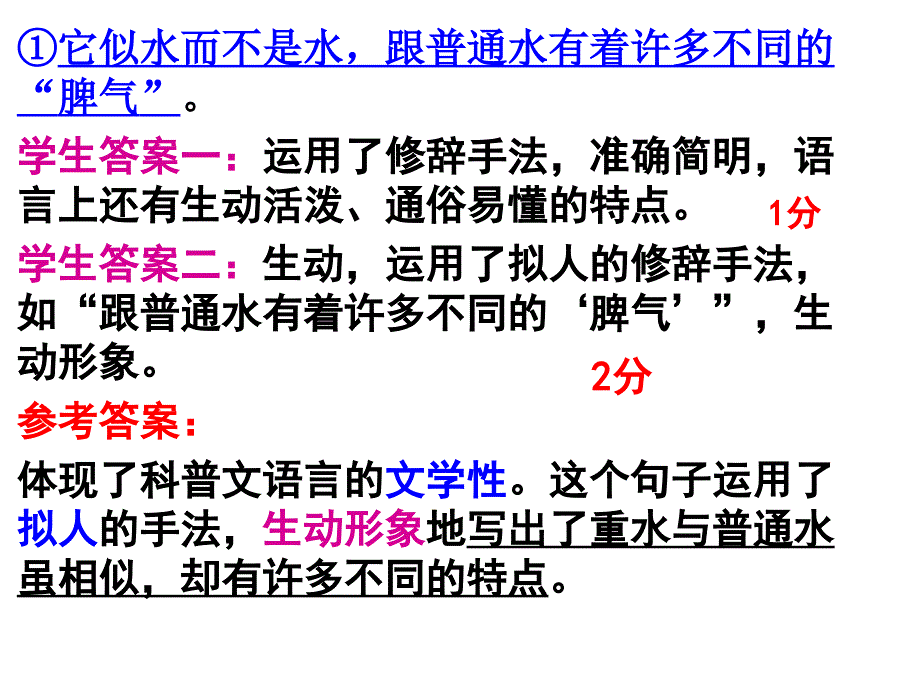 ①它似水而不是水，跟普通水有着许多不同的“脾气”。

学生答案一：运用了修辞手法，准确简明，语言上还有生动活泼、通俗易懂的特点。 1分

学生答案二：生动，运用了拟人的修辞手法，如“跟普通水有着许多不同的‘脾气’”，生动形象。 2分

参考答案：

体现了科普文语言的文学性。这个句子运用了拟人的手法，生动形象地写出了重水与普通水虽相似，却有许多不同的特点。